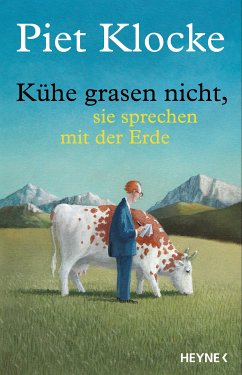 Piet Klocke

Kühe grasen nicht, sie sprechen mit der Erde

HEYNE <